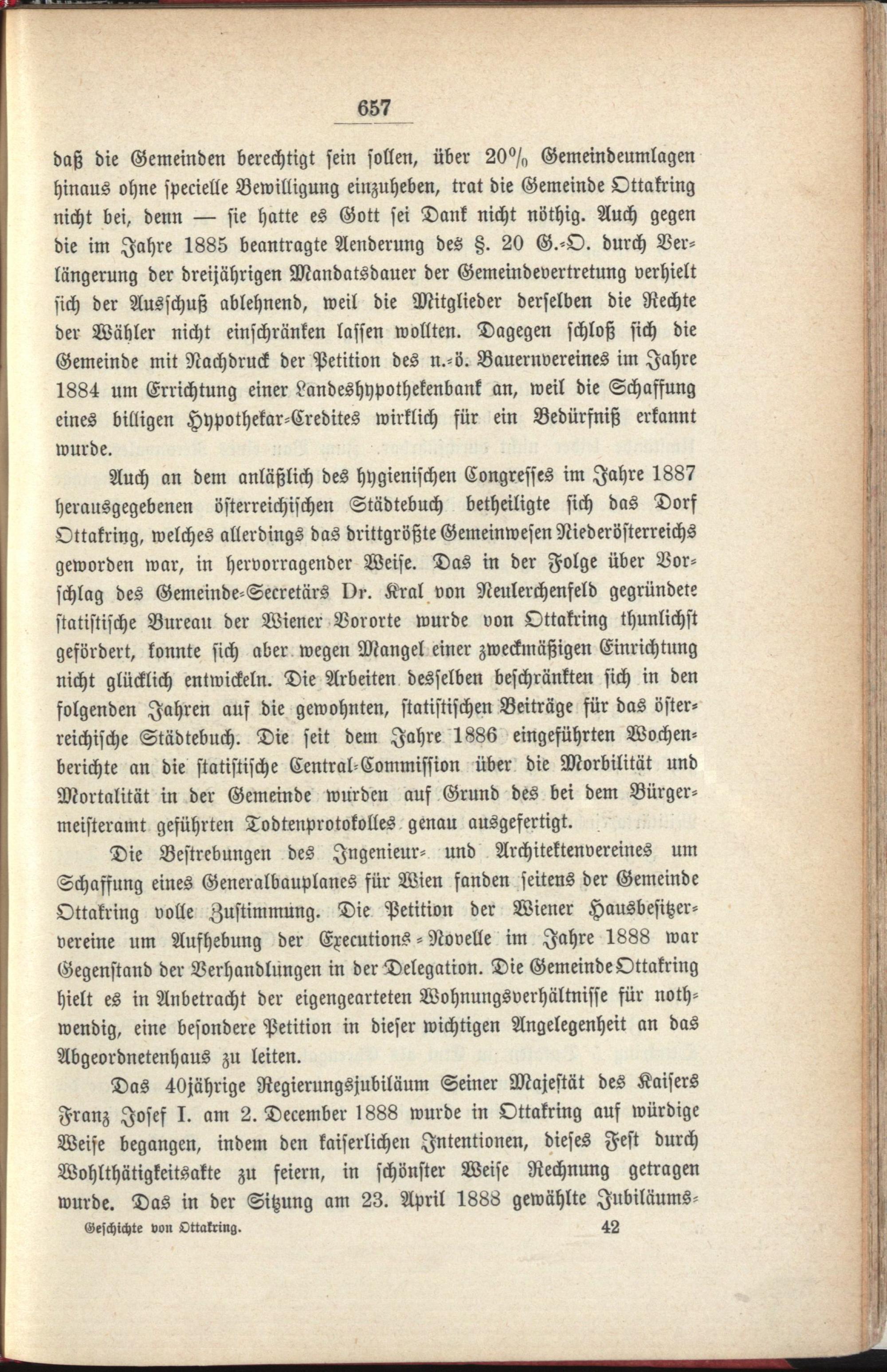 657

daß die Gemeinden berechtigt sein sollen, über 20% Gemeindeumlagen hinaus ohne specielle Bewilligung einzuheben, trat die Gemeinde Ottakring nicht bei, denn — sie hatte es Gott sei Dank nicht nöthig. Auch gegen die im Jahre 1885 beantragte Aenderung des §. 20 G.-O. durch Verlängerung der dreijährigen Mandatsdauer der Gemeindevertretung verhielt sich der Ausschuß ablehnend, weil die Mitglieder derselben die Rechte der Wähler nicht einschränken lassen wollten. Dagegen schloß sich die Gemeinde mit Nachdruck der Petition des n.-ö. Bauernvereines im Jahre 1884 um Errichtung einer Landeshypothekenbank an, weil die Schaffung eines billigen Hypothekar-Credites wirklich für ein Bedürfniß erkannt wurde.

Auch an dem anläßlich des hygienischen Congresses im Jahre 1887 herausgegebenen österreichischen Städtebuch betheiligte sich das Dorf Ottakring, welches allerdings das drittgrößte Gemeinwesen Niederösterreichs geworden war, in hervorragender Weise. Das in der Folge über Vorschlag des Gemeinde-Secretärs Dr. Kral von Neulerchenfeld gegründete statistische Bureau der Wiener Vororte wurde von Ottakring thunlichst gefördert, konnte sich aber wegen Mangel einer zweckmäßigen Einrichtung nicht glücklich entwickeln. Die Arbeiten desselben beschränkten sich in den folgenden Jahren auf die gewohnten, statistischen Beiträge für das österreichische Städtebuch. Die seit dem Jahre 1886 eingeführten Wochenberichte an die statistische Central-Commission über die Morbilität und Mortalität in der Gemeinde wurden auf Grund des bei dem Bürgermeisteramt geführten Todtenprotokolles genau ausgefertigt.

Die Bestrebungen des Ingenieur- und Architektenvereines um Schaffung eines Generalbauplanes für Wien fanden seitens der Gemeinde Ottakring volle Zustimmung. Die Petition der Wiener Hausbesitzervereine um Aufhebung der Executions-Novelle im Jahre 1888 war Gegenstand der Verhandlungen in der Delegation. Die Gemeinde Ottakring hielt es in Anbetracht der eigengearteten Wohnungsverhältnisse für nothwendig, eine besondere Petition in dieser wichtigen Angelegenheit an das Abgeordnetenhaus zu leiten.

Das 40jährige Regierungsjubiläum Seiner Majestät des Kaisers Franz Josef I. am 2. December 1888 wurde in Ottakring auf würdige Weise begangen, indem den kaiserlichen Intentionen, dieses Fest durch Wohlthätigkeitsakte zu feiern, in schönster Weise Rechnung getragen wurde. Das in der Sitzung am 23. April 1888 gewählte Jubiläums-

Geschichte von Ottakring. 42